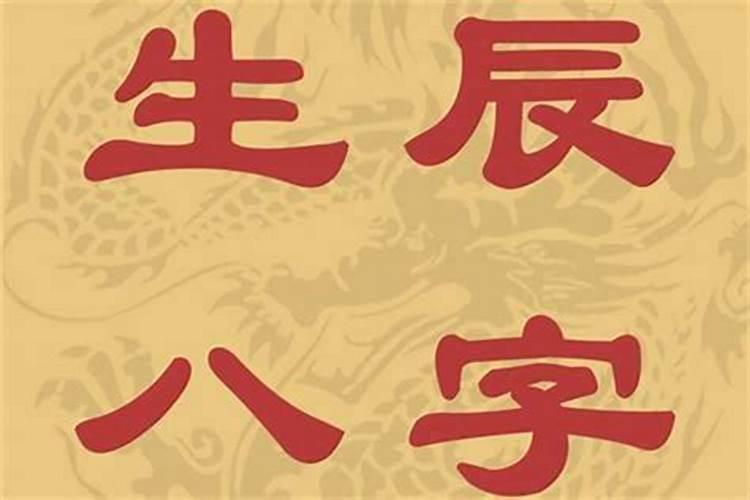 生辰
八字